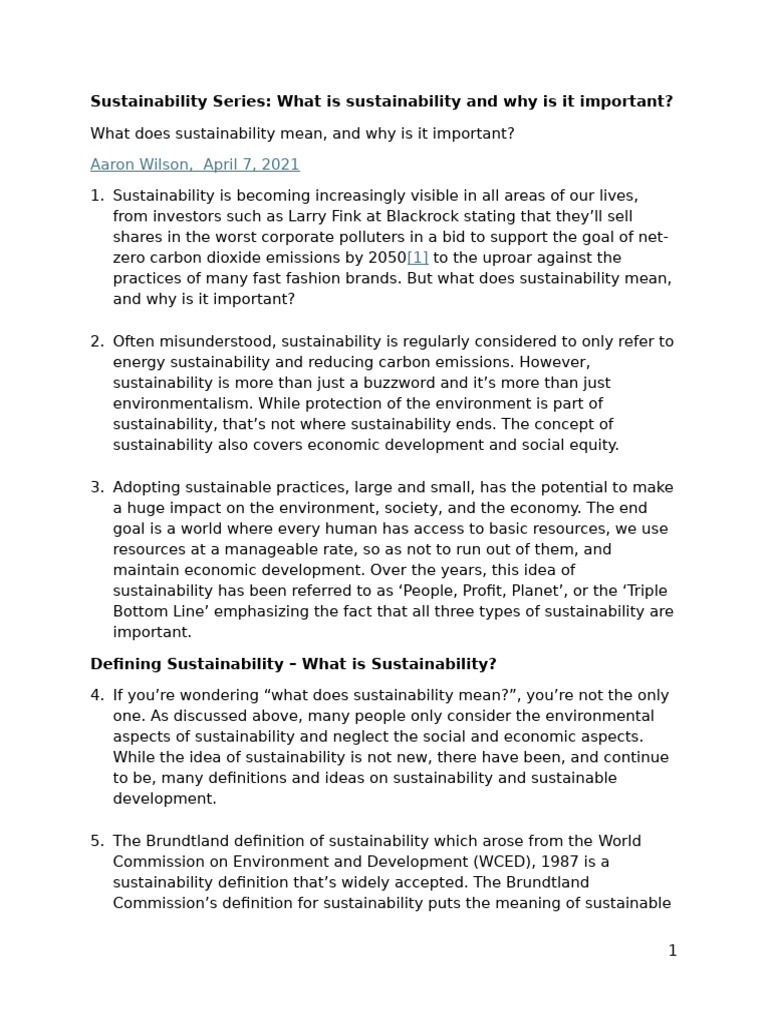 Sustainability Series: What is sustainability and why is it important?

What does sustainability mean, and why is it important?

Aaron Wilson, April 7, 2021

1. Sustainability is becoming increasingly visible in all areas of our lives, from investors such as Larry Fink at Blackrock stating that they'll sell shares in the worst corporate polluters in a bid to support the goal of net-zero carbon dioxide emissions by 2050[1] to the uproar against the practices of many fast fashion brands. But what does sustainability mean, and why is it important?

2. Often misunderstood, sustainability is regularly considered to only refer to energy sustainability and reducing carbon emissions. However, sustainability is more than just a buzzword and it's more than just environmentalism. While protection of the environment is part of sustainability, that's not where sustainability ends. The concept of sustainability also covers economic development and social equity.

3. Adopting sustainable practices, large and small, has the potential to make a huge impact on the environment, society, and the economy. The end goal is a world where every human has access to basic resources, we use resources at a manageable rate, so as not to run out of them, and maintain economic development. Over the years, this idea of sustainability has been referred to as 'People, Profit, Planet', or the 'Triple Bottom Line' emphasizing the fact that all three types of sustainability are important.

Defining Sustainability – What is Sustainability?

4. If you're wondering "what does sustainability mean?", you're not the only one. As discussed above, many people only consider the environmental aspects of sustainability and neglect the social and economic aspects. While the idea of sustainability is not new, there have been, and continue to be, many definitions and ideas on sustainability and sustainable development.

5. The Brundtland definition of sustainability which arose from the World Commission on Environment and Development (WCED), 1987 is a sustainability definition that's widely accepted. The Brundtland Commission's definition for sustainability puts the meaning of sustainable

1